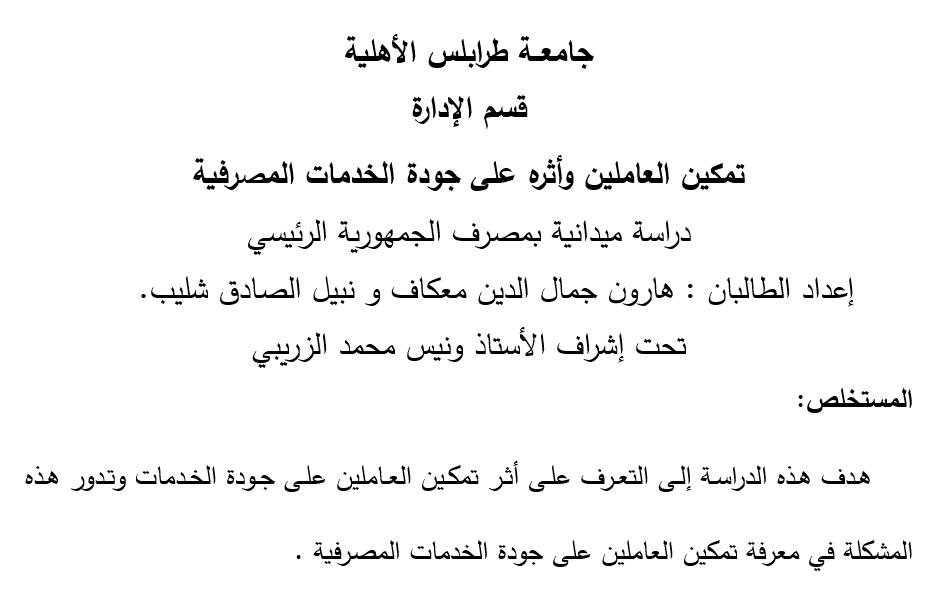 جامعة طرابلس الأهلية
قسم الإدارة
تمكين العاملين وأثره على جودة الخدمات المصرفية
دراسة ميدانية بمصرف الجمهورية الرئيسي
إعداد الطالبان : هارون جمال الدين معكاف و نبيل الصادق شليب.
تحت إشراف الأستاذ ونيس محمد الزريبي

المستخلص:

هدف هذه الدراسة إلى التعرف على أثر تمكين العاملين على جودة الخدمات وتدور هذه المشكلة في معرفة تمكين العاملين على جودة الخدمات المصرفية .